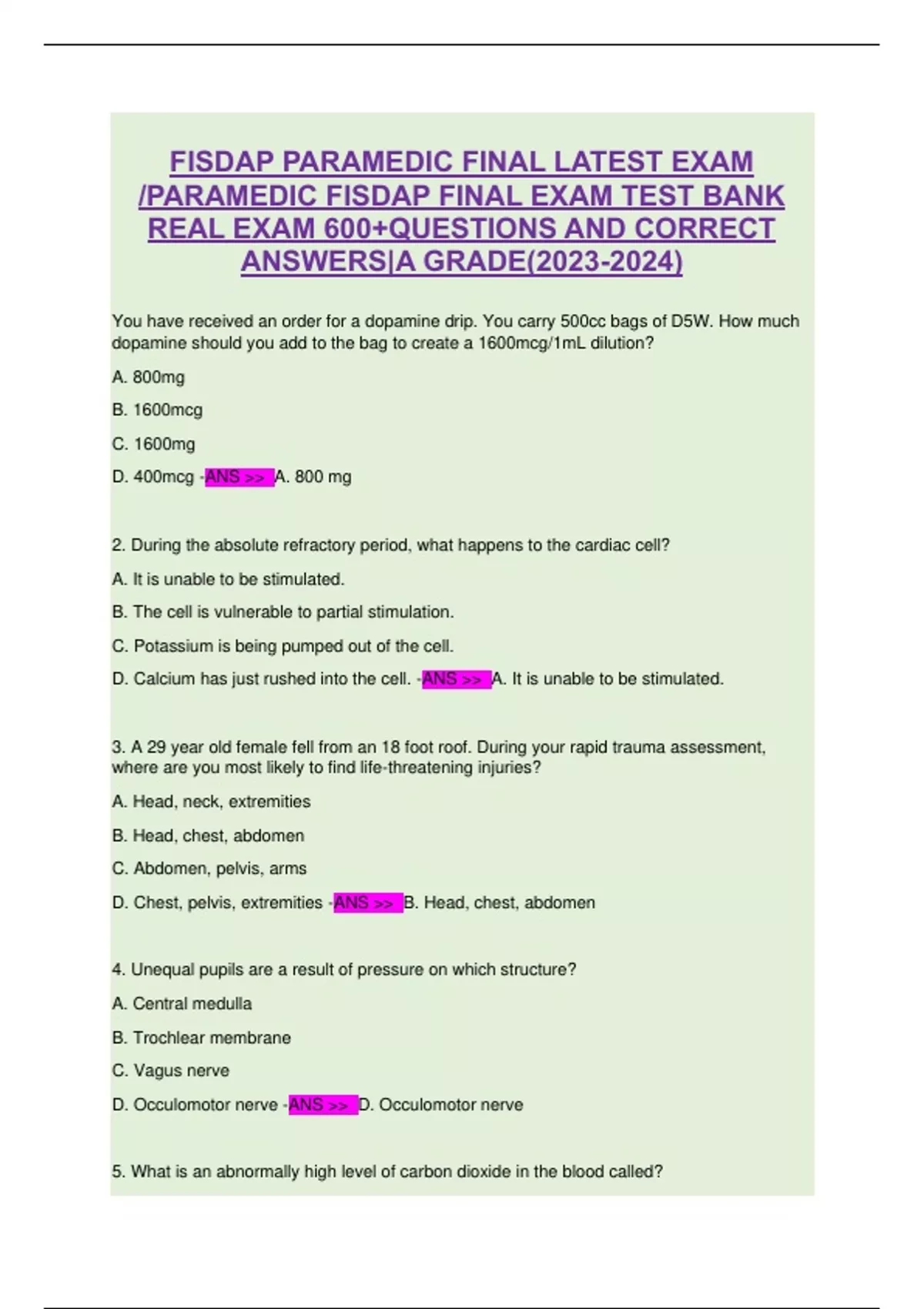 FISDAP PARAMEDIC FINAL LATEST EXAM /PARAMEDIC FISDAP FINAL EXAM TEST BANK REAL EXAM 600+QUESTIONS AND CORRECT ANSWERS|A GRADE(2023-2024)

You have received an order for a dopamine drip. You carry 500cc bags of D5W. How much dopamine should you add to the bag to create a 1600mcg/1mL dilution?

A. 800mg

B. 1600mcg

C. 1600mg

D. 400mcg -ANS >> A. 800 mg

2. During the absolute refractory period, what happens to the cardiac cell?

A. It is unable to be stimulated.

B. The cell is vulnerable to partial stimulation.

C. Potassium is being pumped out of the cell.

D. Calcium has just rushed into the cell. -ANS >> A. It is unable to be stimulated.

3. A 29 year old female fell from an 18 foot roof. During your rapid trauma assessment, where are you most likely to find life-threatening injuries?

A. Head, neck, extremities

B. Head, chest, abdomen

C. Abdomen, pelvis, arms

D. Chest, pelvis, extremities -ANS >> B. Head, chest, abdomen

4. Unequal pupils are a result of pressure on which structure?

A. Central medulla

B. Trochlear membrane

C. Vagus nerve

D. Occulomotor nerve -ANS >> D. Occulomotor nerve

5. What is an abnormally high level of carbon dioxide in the blood called?